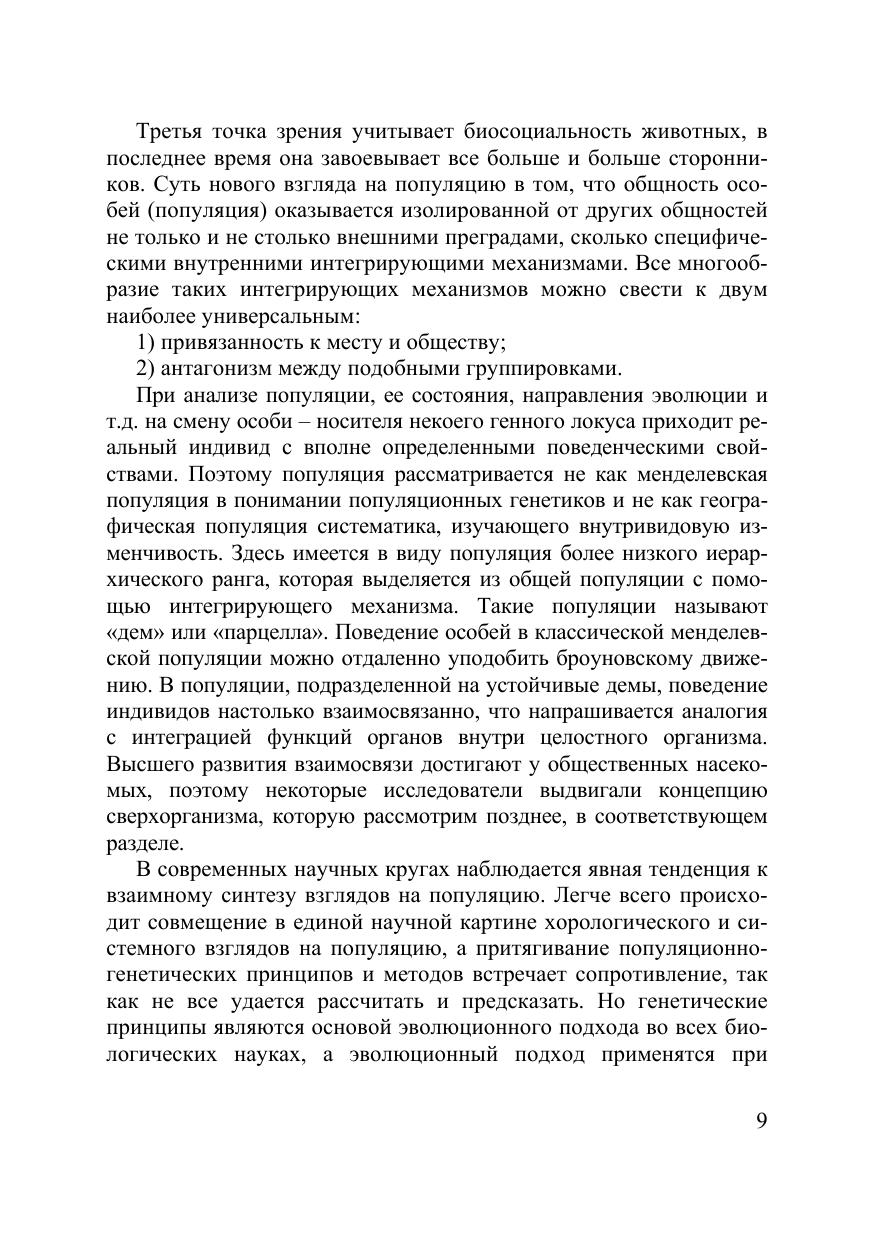 Третья точка зрения учитывает биосоциальность животных, в последнее время она завоевывает все больше и больше сторонников. Суть нового взгляда на популяцию в том, что общность особей (популяция) оказывается изолированной от других общностей не только и не столько внешними преградами, сколько специфическими внутренними интегрирующими механизмами. Все многообразие таких интегрирующих механизмов можно свести к двум наиболее универсальным:

1) привязанность к месту и обществу;

2) антагонизм между подобными группировками.

При анализе популяции, ее состояния, направления эволюции и т.д. на смену особи – носителя некоего генного локуса приходит реальный индивид с вполне определенными поведенческими свойствами. Поэтому популяция рассматривается не как менделевская популяция в понимании популяционных генетиков и не как географическая популяция систематика, изучающего внутривидовую изменчивость. Здесь имеется в виду популяция более низкого иерархического ранга, которая выделяется из общей популяции с помощью интегрирующего механизма. Такие популяции называют «дем» или «парцелла». Поведение особей в классической менделевской популяции можно отдаленно уподобить броуновскому движению. В популяции, подразделенной на устойчивые демы, поведение индивидов настолько взаимосвязанно, что напрашивается аналогия с интеграцией функций органов внутри целостного организма. Высшего развития взаимосвязи достигают у общественных насекомых, поэтому некоторые исследователи выдвигали концепцию сверхорганизма, которую рассмотрим позднее, в соответствующем разделе.

В современных научных кругах наблюдается явная тенденция к взаимному синтезу взглядов на популяцию. Легче всего происходит совмещение в единой научной картине хорологического и системного взглядов на популяцию, а притягивание популяционно-генетических принципов и методов встречает сопротивление, так как не все удается рассчитать и предсказать. Но генетические принципы являются основой эволюционного подхода во всех биологических науках, а эволюционный подход применятся при

9